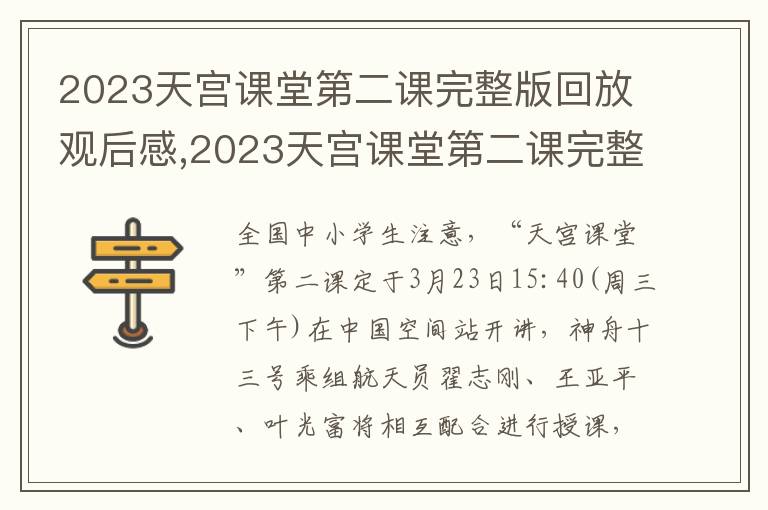 2023天宫课堂第二课完整版回放观后感,2023天宫课堂第二课完整

全国中小学生注意，“天宫课堂”第二课定于3月23日15:40(周三下午)在中国空间站开讲，神舟十三号乘组航天员翟志刚、王亚平、叶光富将相互配合进行授课，